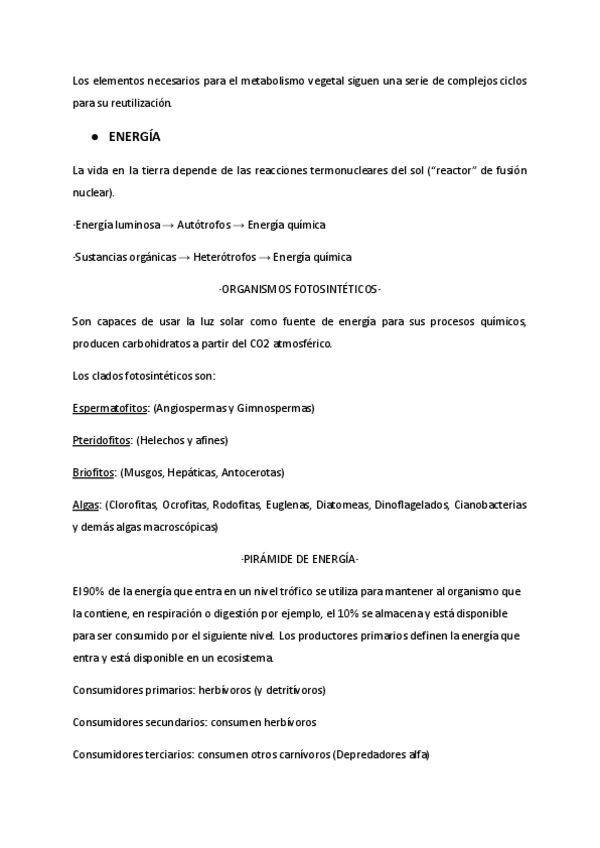 Los elementos necesarios para el metabolismo vegetal siguen una serie de complejos ciclos para su reutilización.

● ENERGÍA

La vida en la tierra depende de las reacciones termonucleares del sol ("reactor" de fusión nuclear).

-Energía luminosa → Autótrofos → Energía química

-Sustancias orgánicas → Heterótrofos → Energía química

-ORGANISMOS FOTOSINTÉTICOS-

Son capaces de usar la luz solar como fuente de energía para sus procesos químicos, producen carbohidratos a partir del CO2 atmosférico.

Los clados fotosintéticos son:

Espermatofitos: (Angiospermas y Gimnospermas)

Pteridofitos: (Helechos y afines)

Briofitos: (Musgos, Hepáticas, Antocerotas)

Algas: (Clorofitas, Ocrofitas, Rodofitas, Euglenas, Diatomeas, Dinoflagelados, Cianobacterias y demás algas macroscópicas)

-PIRÁMIDE DE ENERGÍA-

El 90% de la energía que entra en un nivel trófico se utiliza para mantener al organismo que la contiene, en respiración o digestión por ejemplo, el 10% se almacena y está disponible para ser consumido por el siguiente nivel. Los productores primarios definen la energía que entra y está disponible en un ecosistema.

Consumidores primarios: herbívoros (y detritívoros)

Consumidores secundarios: consumen herbívoros

Consumidores terciarios: consumen otros carnívoros (Depredadores alfa)